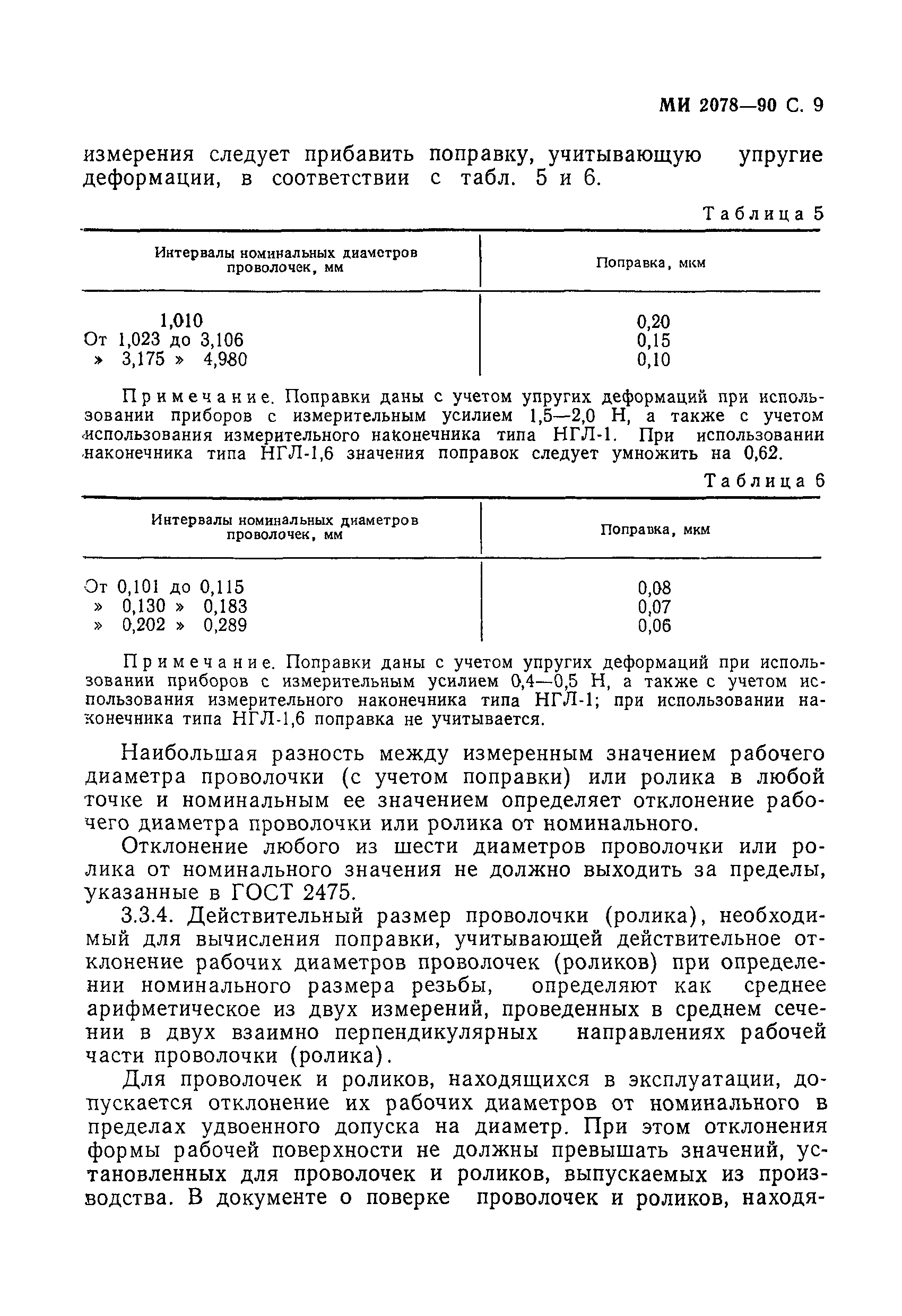 МИ 2078—90 С. 9

измерения следует прибавить поправку, учитывающую упругие деформации, в соответствии с табл. 5 и 6.

Таблица 5

| Интервалы номинальных диаметров проволочек, мм | Поправка, мкм |
|---|---|
| 1,010 | 0,20 |
| От 1,023 до 3,106 | 0,15 |
| » 3,175 » 4,980 | 0,10 |

Примечание. Поправки даны с учетом упругих деформаций при использовании приборов с измерительным усилием 1,5—2,0 Н, а также с учетом использования измерительного наконечника типа НГЛ-1. При использовании наконечника типа НГЛ-1,6 значения поправок следует умножить на 0,62.

Таблица 6

| Интервалы номинальных диаметров проволочек, мм | Поправка, мкм |
|---|---|
| От 0,101 до 0,115 | 0,08 |
| » 0,130 » 0,183 | 0,07 |
| » 0,202 » 0,289 | 0,06 |

Примечание. Поправки даны с учетом упругих деформаций при использовании приборов с измерительным усилием 0,4—0,5 Н, а также с учетом использования измерительного наконечника типа НГЛ-1; при использовании наконечника типа НГЛ-1,6 поправка не учитывается.

Наибольшая разность между измеренным значением рабочего диаметра проволочки (с учетом поправки) или ролика в любой точке и номинальным ее значением определяет отклонение рабочего диаметра проволочки или ролика от номинального.

Отклонение любого из шести диаметров проволочки или ролика от номинального значения не должно выходить за пределы, указанные в ГОСТ 2475.

3.3.4. Действительный размер проволочки (ролика), необходимый для вычисления поправки, учитывающей действительное отклонение рабочих диаметров проволочек (роликов) при определении номинального размера резьбы, определяют как среднее арифметическое из двух измерений, проведенных в среднем сечении в двух взаимно перпендикулярных направлениях рабочей части проволочки (ролика).

Для проволочек и роликов, находящихся в эксплуатации, допускается отклонение их рабочих диаметров от номинального в пределах удвоенного допуска на диаметр. При этом отклонения формы рабочей поверхности не должны превышать значений, установленных для проволочек и роликов, выпускаемых из производства. В документе о поверке проволочек и роликов, находя-